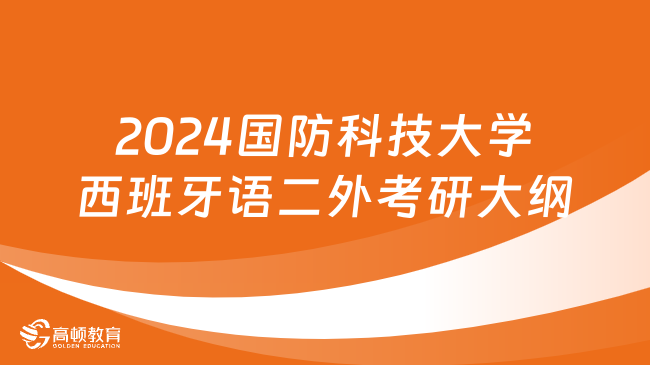 2024国防科技大学
西班牙语二外考研大纲

高顿教育
GOLDEN EDUCATION